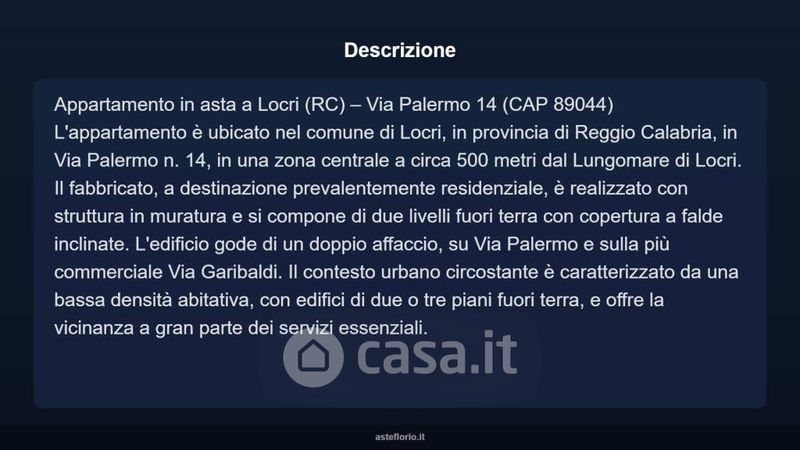 Descrizione

Appartamento in asta a Locri (RC) – Via Palermo 14 (CAP 89044)
L'appartamento è ubicato nel comune di Locri, in provincia di Reggio Calabria, in Via Palermo n. 14, in una zona centrale a circa 500 metri dal Lungomare di Locri. Il fabbricato, a destinazione prevalentemente residenziale, è realizzato con struttura in muratura e si compone di due livelli fuori terra con copertura a falde inclinate. L'edificio gode di un doppio affaccio, su Via Palermo e sulla più commerciale Via Garibaldi. Il contesto urbano circostante è caratterizzato da una bassa densità abitativa, con edifici di due o tre piani fuori terra, e offre la vicinanza a gran parte dei servizi essenziali.

asteflorio.it

casa.it